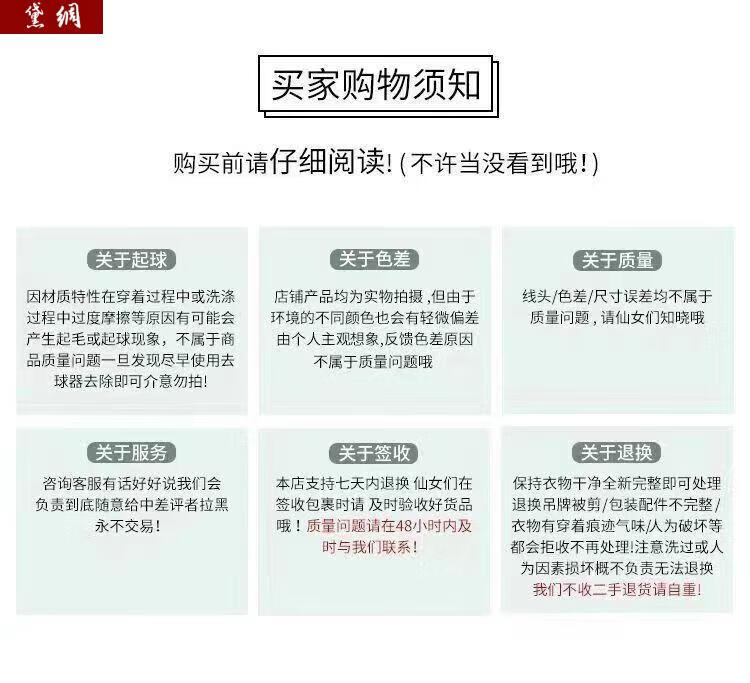 黛绸

买家购物须知

购买前请仔细阅读!(不许当没看到哦!)

关于起球

因材质特性在穿着过程中或洗涤过程中过度摩擦等原因有可能会产生起毛或起球现象，不属于商品质量问题一旦发现尽早使用去球器去除即可介意勿拍!

关于色差

店铺产品均为实物拍摄，但由于环境的不同颜色也会有轻微偏差由个人主观想象，反馈色差原因不属于质量问题哦

关于质量

线头/色差/尺寸误差均不属于质量问题，请仙女们知晓哦

关于服务

咨询客服有话好好说我们会负责到底随意给中差评者拉黑永不交易!

关于签收

本店支持七天内退换 仙女们在签收包裹时请 及时验收好货品哦！质量问题请在48小时内及时与我们联系!

关于退换

保持衣物干净全新完整即可处理退换吊牌被剪/包装配件不完整/衣物有穿着痕迹气味/人为破坏等都会拒收不再处理!注意洗过或人为因素损坏概不负责无法退换我们不收二手退货请自重!